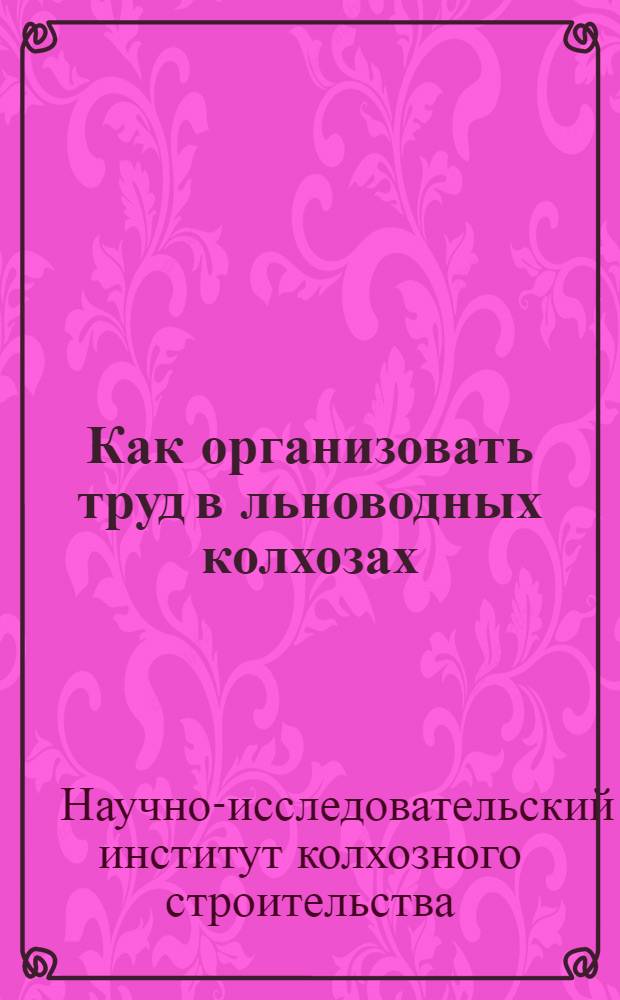 Как организовать труд в льноводных колхозах

Научно-исследовательский институт колхозного строительства